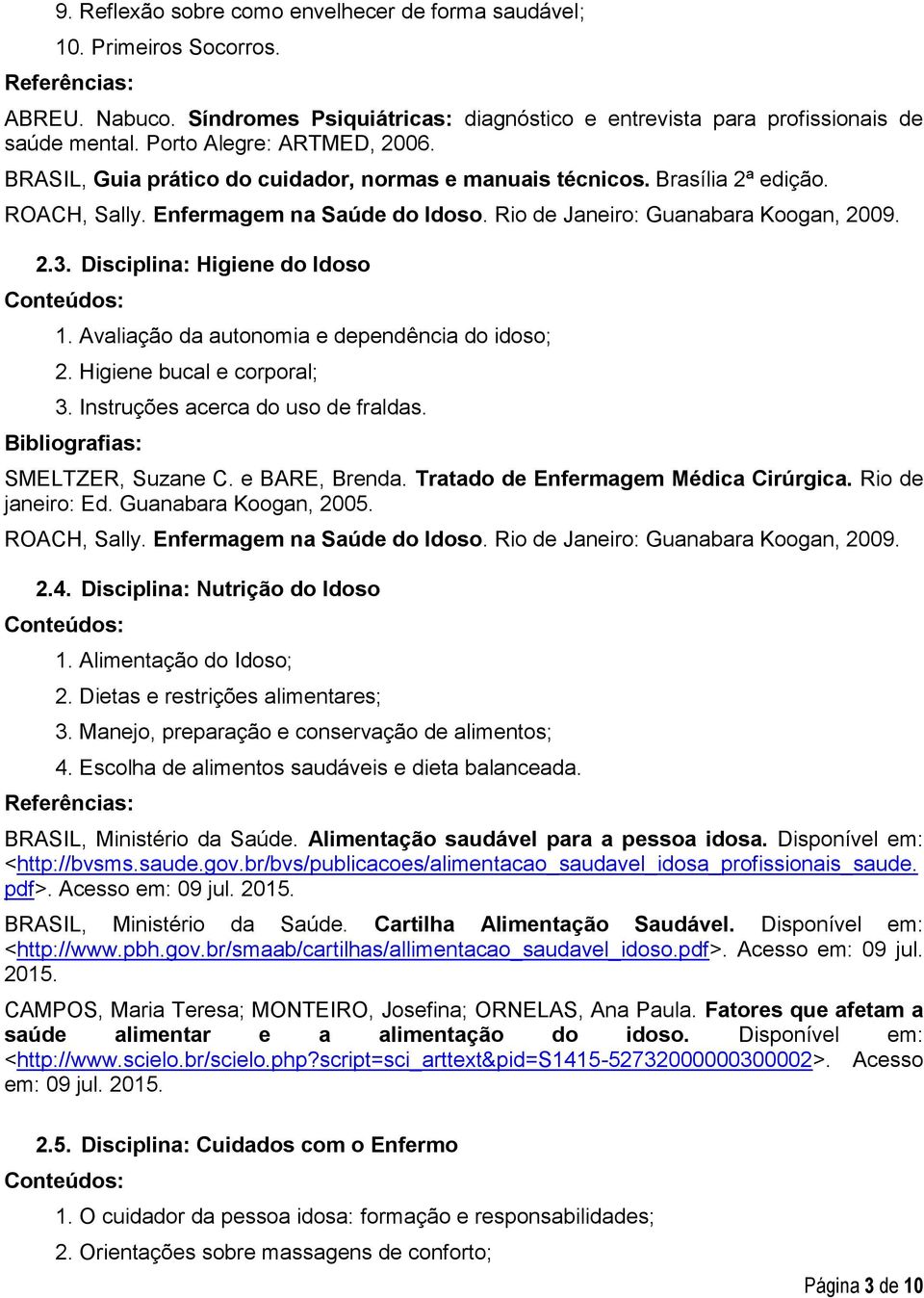 9. Reflexão sobre como envelhecer de forma saudável;

10. Primeiros Socorros.

Referências:

ABREU. Nabuco. Síndromes Psiquiátricas: diagnóstico e entrevista para profissionais de saúde mental. Porto Alegre: ARTMED, 2006.

BRASIL, Guia prático do cuidador, normas e manuais técnicos. Brasília 2ª edição.

ROACH, Sally. Enfermagem na Saúde do Idoso. Rio de Janeiro: Guanabara Koogan, 2009.

2.3. Disciplina: Higiene do Idoso

Conteúdos:

1. Avaliação da autonomia e dependência do idoso;

2. Higiene bucal e corporal;

3. Instruções acerca do uso de fraldas.

Bibliografias:

SMELTZER, Suzane C. e BARE, Brenda. Tratado de Enfermagem Médica Cirúrgica. Rio de janeiro: Ed. Guanabara Koogan, 2005.

ROACH, Sally. Enfermagem na Saúde do Idoso. Rio de Janeiro: Guanabara Koogan, 2009.

2.4. Disciplina: Nutrição do Idoso

Conteúdos:

1. Alimentação do Idoso;

2. Dietas e restrições alimentares;

3. Manejo, preparação e conservação de alimentos;

4. Escolha de alimentos saudáveis e dieta balanceada.

Referências:

BRASIL, Ministério da Saúde. Alimentação saudável para a pessoa idosa. Disponível em: <http://bvsms.saude.gov.br/bvs/publicacoes/alimentacao_saudavel_idosa_profissionais_saude.pdf>. Acesso em: 09 jul. 2015.

BRASIL, Ministério da Saúde. Cartilha Alimentação Saudável. Disponível em: <http://www.pbh.gov.br/smaab/cartilhas/allimentacao_saudavel_idoso.pdf>. Acesso em: 09 jul. 2015.

CAMPOS, Maria Teresa; MONTEIRO, Josefina; ORNELAS, Ana Paula. Fatores que afetam a saúde alimentar e a alimentação do idoso. Disponível em: <http://www.scielo.br/scielo.php?script=sci_arttext&pid=S1415-52732000000300002>. Acesso em: 09 jul. 2015.

2.5. Disciplina: Cuidados com o Enfermo

Conteúdos:

1. O cuidador da pessoa idosa: formação e responsabilidades;

2. Orientações sobre massagens de conforto;

Página 3 de 10